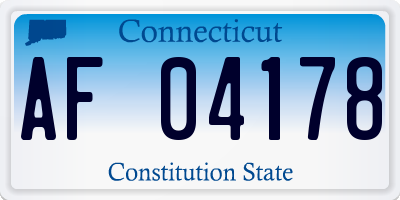 Connecticut

AF 04178

Constitution State